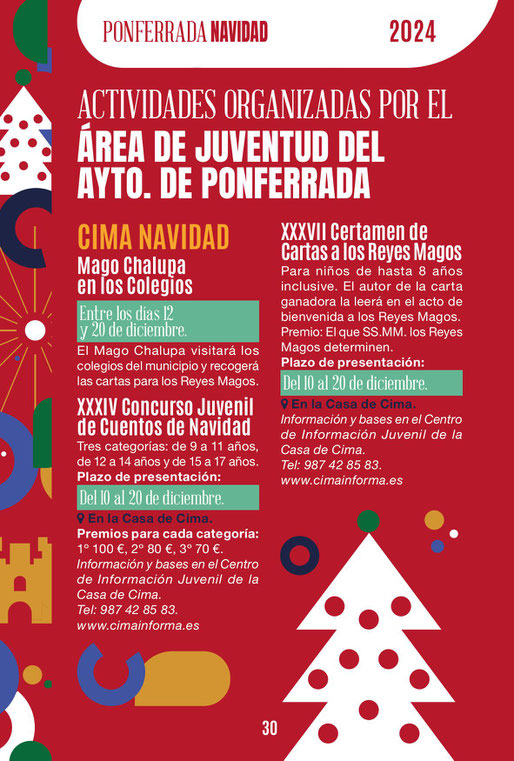 PONFERRADA NAVIDAD 2024

ACTIVIDADES ORGANIZADAS POR EL
ÁREA DE JUVENTUD DEL AYTO. DE PONFERRADA

CIMA NAVIDAD

Mago Chalupa en los Colegios

Entre los días 12 y 20 de diciembre.

El Mago Chalupa visitará los colegios del municipio y recogerá las cartas para los Reyes Magos.

XXXIV Concurso Juvenil de Cuentos de Navidad

Tres categorías: de 9 a 11 años, de 12 a 14 años y de 15 a 17 años.

Plazo de presentación:

Del 10 al 20 de diciembre.

En la Casa de Cima.

Premios para cada categoría:
1º 100 €, 2º 80 €, 3º 70 €.

Información y bases en el Centro de Información Juvenil de la Casa de Cima.
Tel: 987 42 85 83.
www.cimainforma.es

XXXVII Certamen de Cartas a los Reyes Magos

Para niños de hasta 8 años inclusive. El autor de la carta ganadora la leerá en el acto de bienvenida a los Reyes Magos. Premio: El que SS.MM. los Reyes Magos determinen.

Plazo de presentación:

Del 10 al 20 de diciembre.

En la Casa de Cima.

Información y bases en el Centro de Información Juvenil de la Casa de Cima.
Tel: 987 42 85 83.
www.cimainforma.es

30